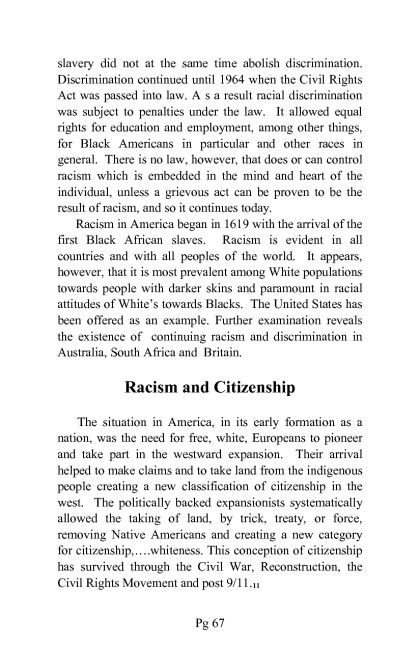 slavery did not at the same time abolish discrimination. Discrimination continued until 1964 when the Civil Rights Act was passed into law. A s a result racial discrimination was subject to penalties under the law. It allowed equal rights for education and employment, among other things, for Black Americans in particular and other races in general. There is no law, however, that does or can control racism which is embedded in the mind and heart of the individual, unless a grievous act can be proven to be the result of racism, and so it continues today.

Racism in America began in 1619 with the arrival of the first Black African slaves. Racism is evident in all countries and with all peoples of the world. It appears, however, that it is most prevalent among White populations towards people with darker skins and paramount in racial attitudes of White's towards Blacks. The United States has been offered as an example. Further examination reveals the existence of continuing racism and discrimination in Australia, South Africa and Britain.

Racism and Citizenship

The situation in America, in its early formation as a nation, was the need for free, white, Europeans to pioneer and take part in the westward expansion. Their arrival helped to make claims and to take land from the indigenous people creating a new classification of citizenship in the west. The politically backed expansionists systematically allowed the taking of land, by trick, treaty, or force, removing Native Americans and creating a new category for citizenship,….whiteness. This conception of citizenship has survived through the Civil War, Reconstruction, the Civil Rights Movement and post 9/11.$_{11}$

Pg 67